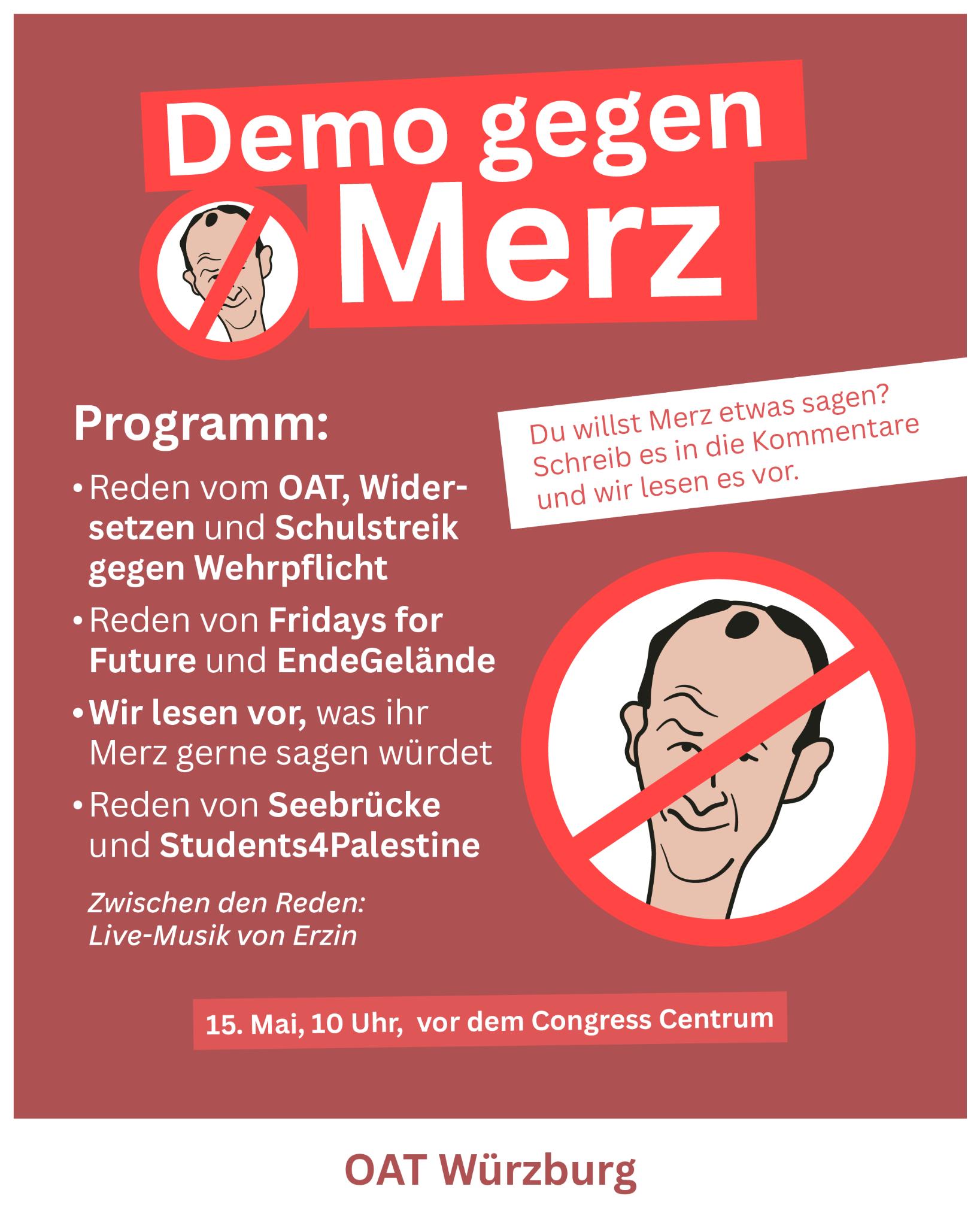 Demo gegen Merz

Programm:

• Reden vom OAT, Widersetzen und Schulstreik gegen Wehrpflicht
• Reden von Fridays for Future und EndeGelände
• Wir lesen vor, was ihr Merz gerne sagen würdet
• Reden von Seebrücke und Students4Palestine

Zwischen den Reden: Live-Musik von Erzin

Du willst Merz etwas sagen? Schreib es in die Kommentare und wir lesen es vor.

15. Mai, 10 Uhr, vor dem Congress Centrum

OAT Würzburg